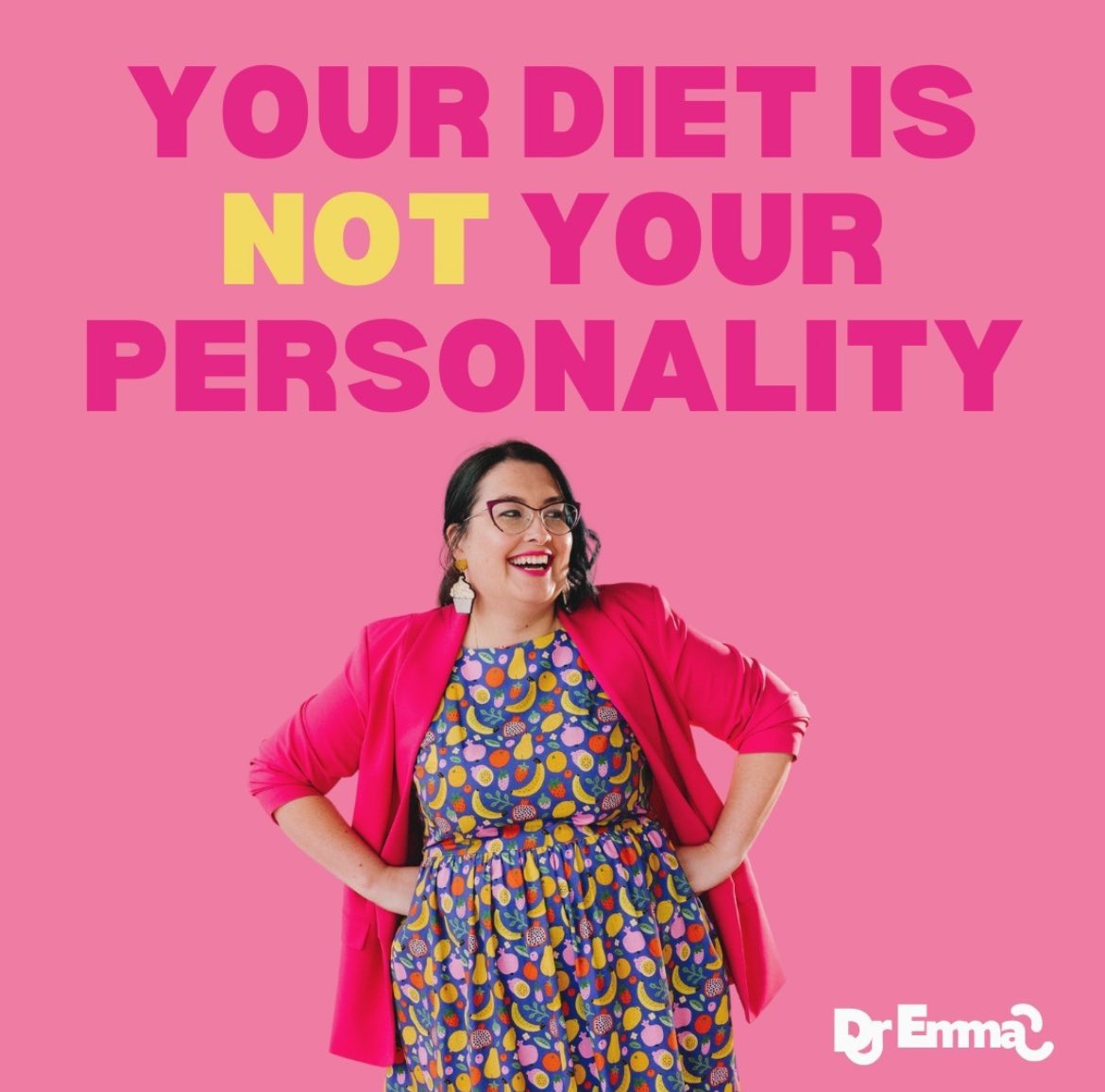 YOUR DIET IS NOT YOUR PERSONALITY

Dr Emma